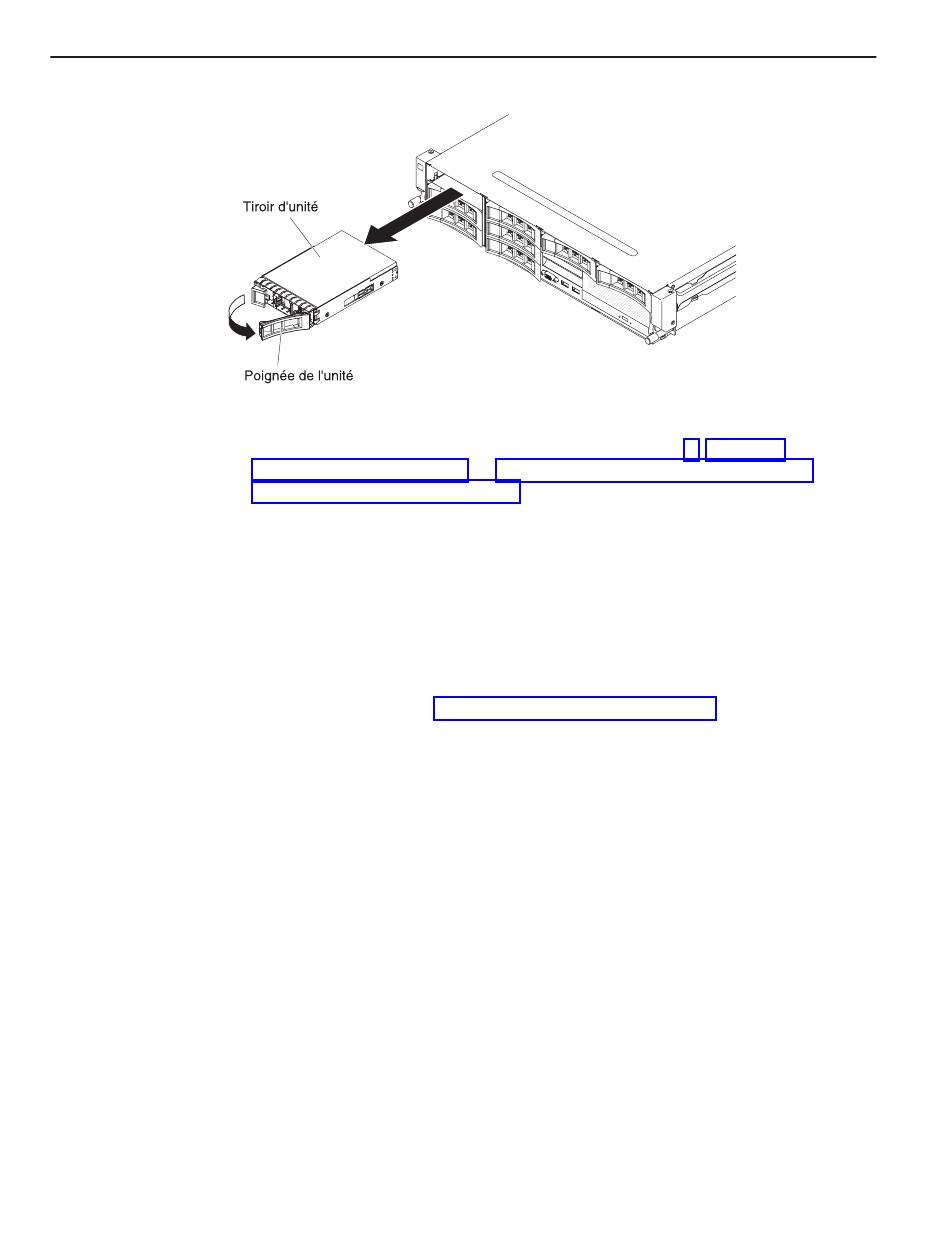 Tiroir d'unité

Poignée de l'unité